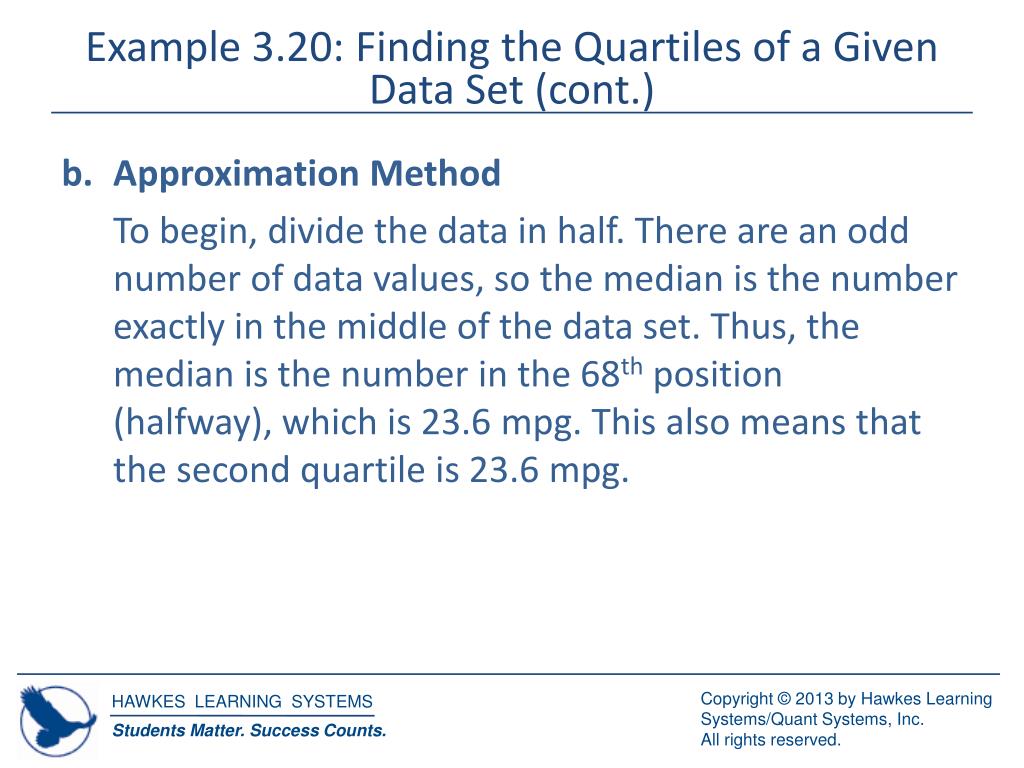 Example 3.20: Finding the Quartiles of a Given Data Set (cont.)

b. Approximation Method

To begin, divide the data in half. There are an odd number of data values, so the median is the number exactly in the middle of the data set. Thus, the median is the number in the 68$^{th}$ position (halfway), which is 23.6 mpg. This also means that the second quartile is 23.6 mpg.

HAWKES LEARNING SYSTEMS
Students Matter. Success Counts.

Copyright © 2013 by Hawkes Learning Systems/Quant Systems, Inc.
All rights reserved.